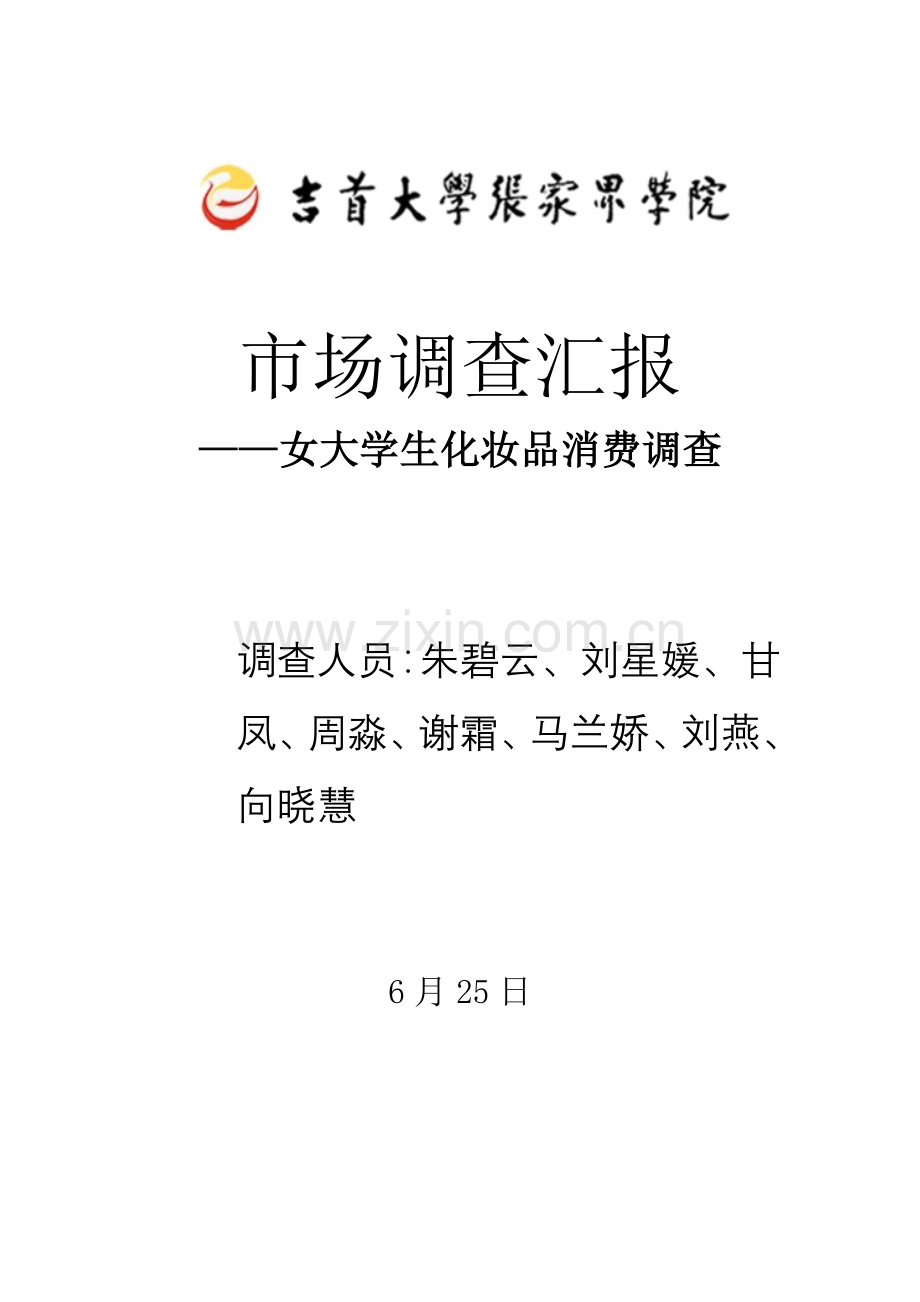 吉首大學張家界學院

市场调查汇报

——女大学生化妆品消费调查

调查人员:朱碧云、刘星媛、甘凤、周淼、谢霜、马兰娇、刘燕、向晓慧

6月25日

www.zixin.com.cn